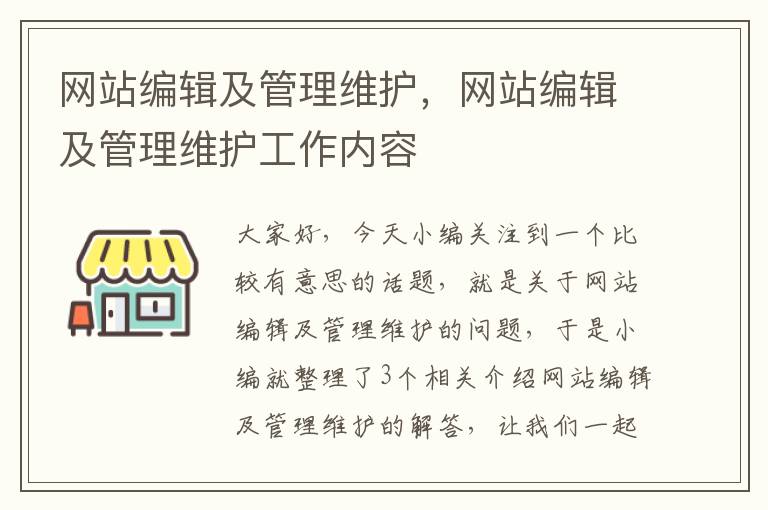 网站编辑及管理维护，网站编辑及管理维护工作内容

大家好，今天小编关注到一个比较有意思的话题，就是关于网站编辑及管理维护的问题，于是小编就整理了3个相关介绍网站编辑及管理维护的解答，让我们一起